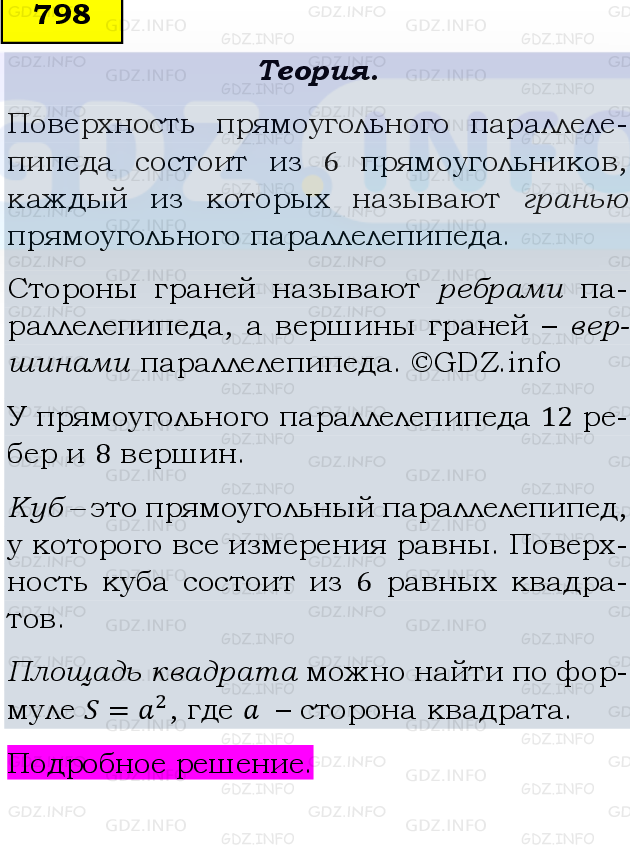 798

Теория.

Поверхность прямоугольного параллелепипеда состоит из 6 прямоугольников, каждый из которых называют гранью прямоугольного параллелепипеда.

Стороны граней называют ребрами параллелепипеда, а вершины граней – вершинами параллелепипеда. ©GDZ.info

У прямоугольного параллелепипеда 12 ребер и 8 вершин.

Куб – это прямоугольный параллелепипед, у которого все измерения равны. Поверхность куба состоит из 6 равных квадратов.

Площадь квадрата можно найти по формуле $S = a^2$, где $a$ – сторона квадрата.

Подробное решение.